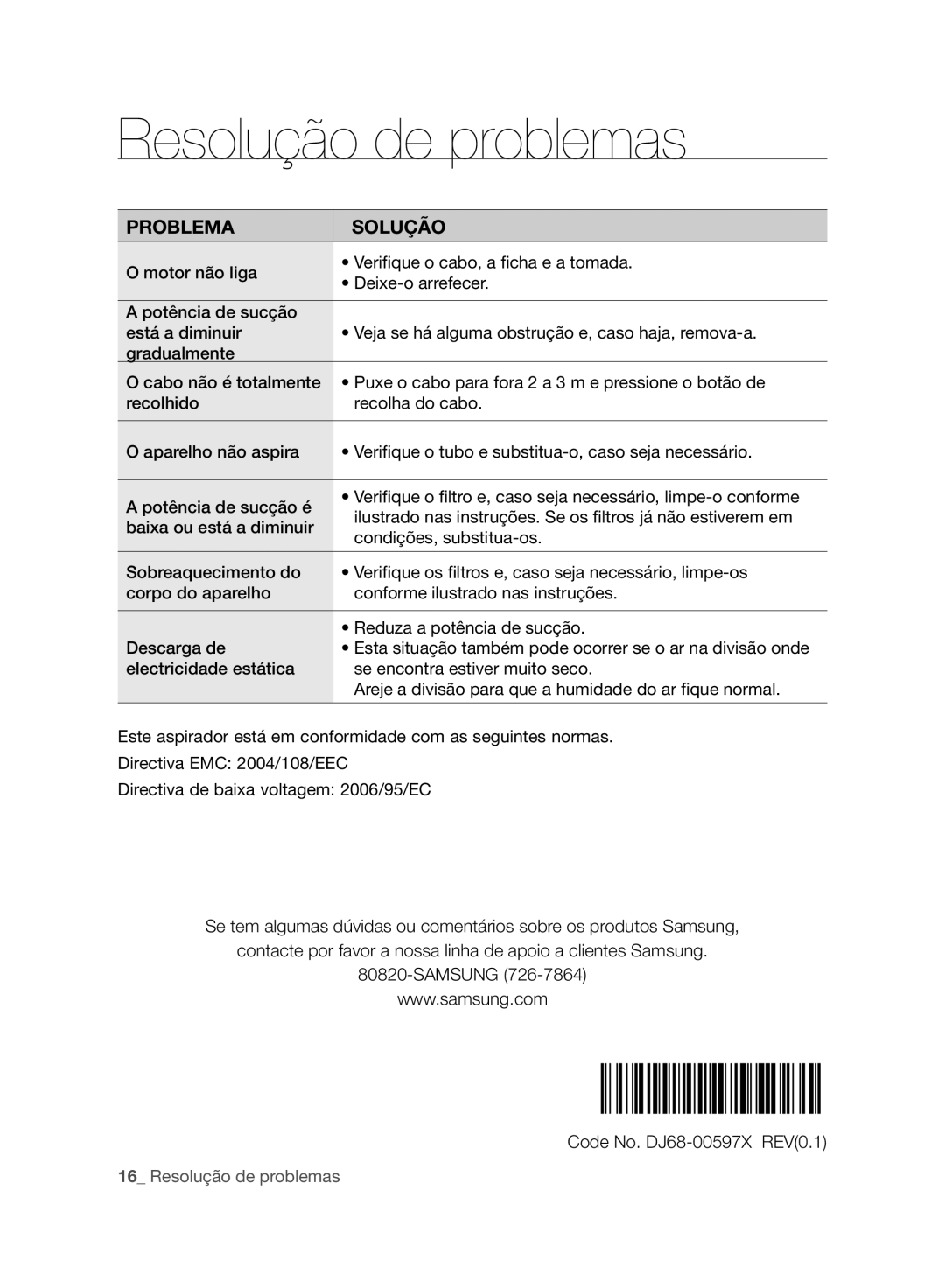 Resolução de problemas

| PROBLEMA | SOLUÇÃO |
|---|---|
| O motor não liga | • Verifique o cabo, a ficha e a tomada. • Deixe-o arrefecer. |
| A potência de sucção está a diminuir gradualmente | • Veja se há alguma obstrução e, caso haja, remova-a. |
| O cabo não é totalmente recolhido | • Puxe o cabo para fora 2 a 3 m e pressione o botão de recolha do cabo. |
| O aparelho não aspira | • Verifique o tubo e substitua-o, caso seja necessário. |
| A potência de sucção é baixa ou está a diminuir | • Verifique o filtro e, caso seja necessário, limpe-o conforme ilustrado nas instruções. Se os filtros já não estiverem em condições, substitua-os. |
| Sobreaquecimento do corpo do aparelho | • Verifique os filtros e, caso seja necessário, limpe-os conforme ilustrado nas instruções. |
| Descarga de electricidade estática | • Reduza a potência de sucção. • Esta situação também pode ocorrer se o ar na divisão onde se encontra estiver muito seco. Areje a divisão para que a humidade do ar fique normal. |

Este aspirador está em conformidade com as seguintes normas.

Directiva EMC: 2004/108/EEC

Directiva de baixa voltagem: 2006/95/EC

Se tem algumas dúvidas ou comentários sobre os produtos Samsung, contacte por favor a nossa linha de apoio a clientes Samsung.
80820-SAMSUNG (726-7864)
www.samsung.com

Code No. DJ68-00597X REV(0.1)

16_ Resolução de problemas